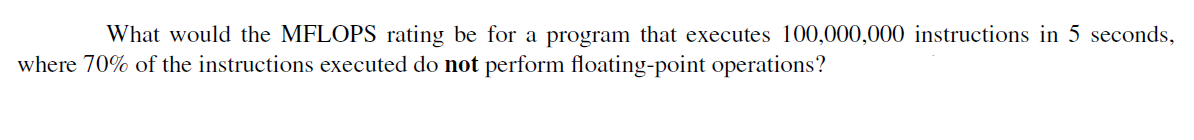 What would the MFLOPS rating be for a program that executes 100,000,000 instructions in 5 seconds, where 70% of the instructions executed do not perform floating-point operations?